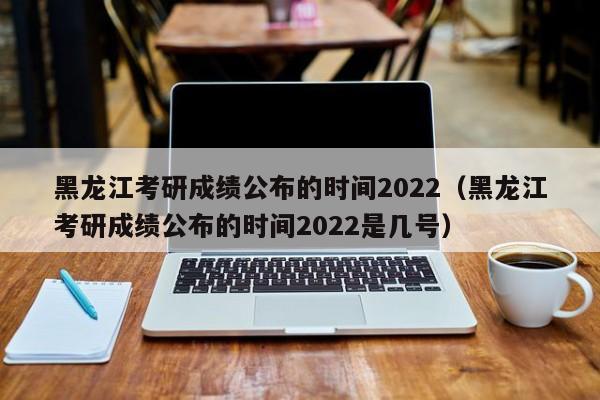 黑龙江考研成绩公布的时间2022（黑龙江考研成绩公布的时间2022是几号）